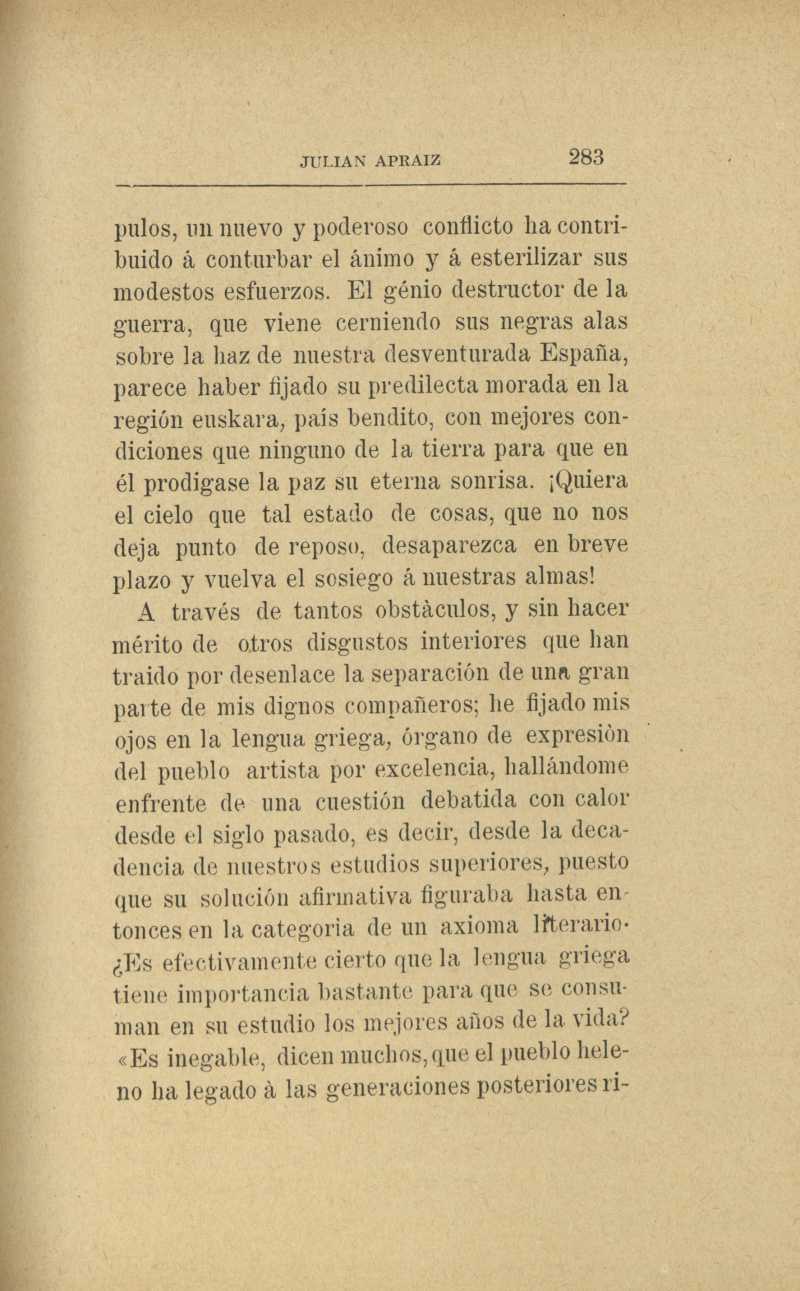 JULIAN APRAIZ 283

pulos, un nuevo y poderoso conflicto ha contribuido á conturbar el ánimo y á esterilizar sus modestos esfuerzos. El génio destructor de la guerra, que viene cerniendo sus negras alas sobre la haz de nuestra desventurada España, parece haber fijado su predilecta morada en la región euskara, país bendito, con mejores condiciones que ninguno de la tierra para que en él prodigase la paz su eterna sonrisa. ¡Quiera el cielo que tal estado de cosas, que no nos deja punto de reposo, desaparezca en breve plazo y vuelva el sosiego á nuestras almas!

A través de tantos obstàculos, y sin hacer mérito de otros disgustos interiores que han traido por desenlace la separación de una gran parte de mis dignos compañeros; he fijado mis ojos en la lengua griega, órgano de expresiòn del pueblo artista por excelencia, hallándome enfrente de una cuestión debatida con calor desde el siglo pasado, es decir, desde la decadencia de nuestros estudios superiores, puesto que su solución afirmativa figuraba hasta entonces en la categoria de un axioma literario. ¿Es efectivamente cierto que la lengua griega tiene importancia bastante para que se consuman en su estudio los mejores años de la vida? «Es inegable, dicen muchos, que el pueblo heleno ha legado à las generaciones posteriores ri-